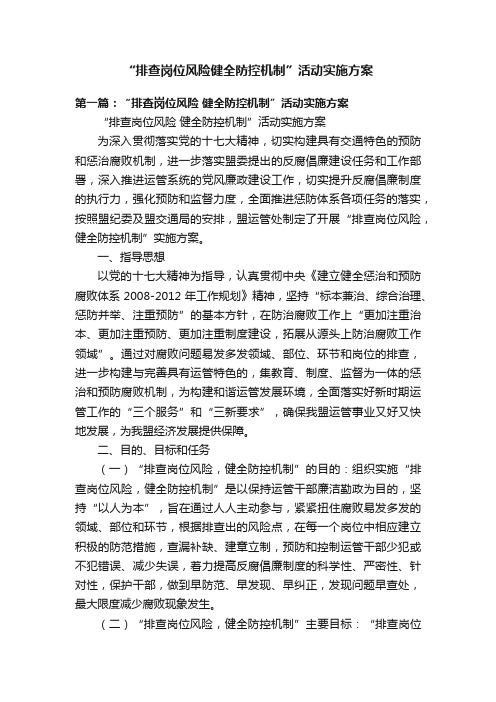 “排查岗位风险健全防控机制”活动实施方案

第一篇：“排查岗位风险 健全防控机制”活动实施方案

“排查岗位风险 健全防控机制”活动实施方案

为深入贯彻落实党的十七大精神，切实构建具有交通特色的预防和惩治腐败机制，进一步落实盟委提出的反腐倡廉建设任务和工作部署，深入推进运管系统的党风廉政建设工作，切实提升反腐倡廉制度的执行力，强化预防和监督力度，全面推进惩防体系各项任务的落实，按照盟纪委及盟交通局的安排，盟运管处制定了开展“排查岗位风险，健全防控机制”实施方案。

一、指导思想

以党的十七大精神为指导，认真贯彻中央《建立健全惩治和预防腐败体系 2008-2012 年工作规划》精神，坚持“标本兼治、综合治理、惩防并举、注重预防”的基本方针，在防治腐败工作上“更加注重治本、更加注重预防、更加注重制度建设，拓展从源头上防治腐败工作领域”。通过对腐败问题易发多发领域、部位、环节和岗位的排查，进一步构建与完善具有运管特色的，集教育、制度、监督为一体的惩治和预防腐败机制，为构建和谐运管发展环境，全面落实好新时期运管工作的“三个服务”和“三新要求”，确保我盟运管事业又好又快地发展，为我盟经济发展提供保障。

二、目的、目标和任务

（一）“排查岗位风险，健全防控机制”的目的：组织实施“排查岗位风险，健全防控机制”是以保持运管干部廉洁勤政为目的，坚持“以人为本”，旨在通过人人主动参与，紧紧扭住腐败易发多发的领域、部位和环节，根据排查出的风险点，在每一个岗位中相应建立积极的防范措施，查漏补缺、建章立制，预防和控制运管干部少犯或不犯错误、减少失误，着力提高反腐倡廉制度的科学性、严密性、针对性，保护干部，做到早防范、早发现、早纠正，发现问题早查处，最大限度减少腐败现象发生。

（二）“排查岗位风险，健全防控机制”主要目标：“排查岗位